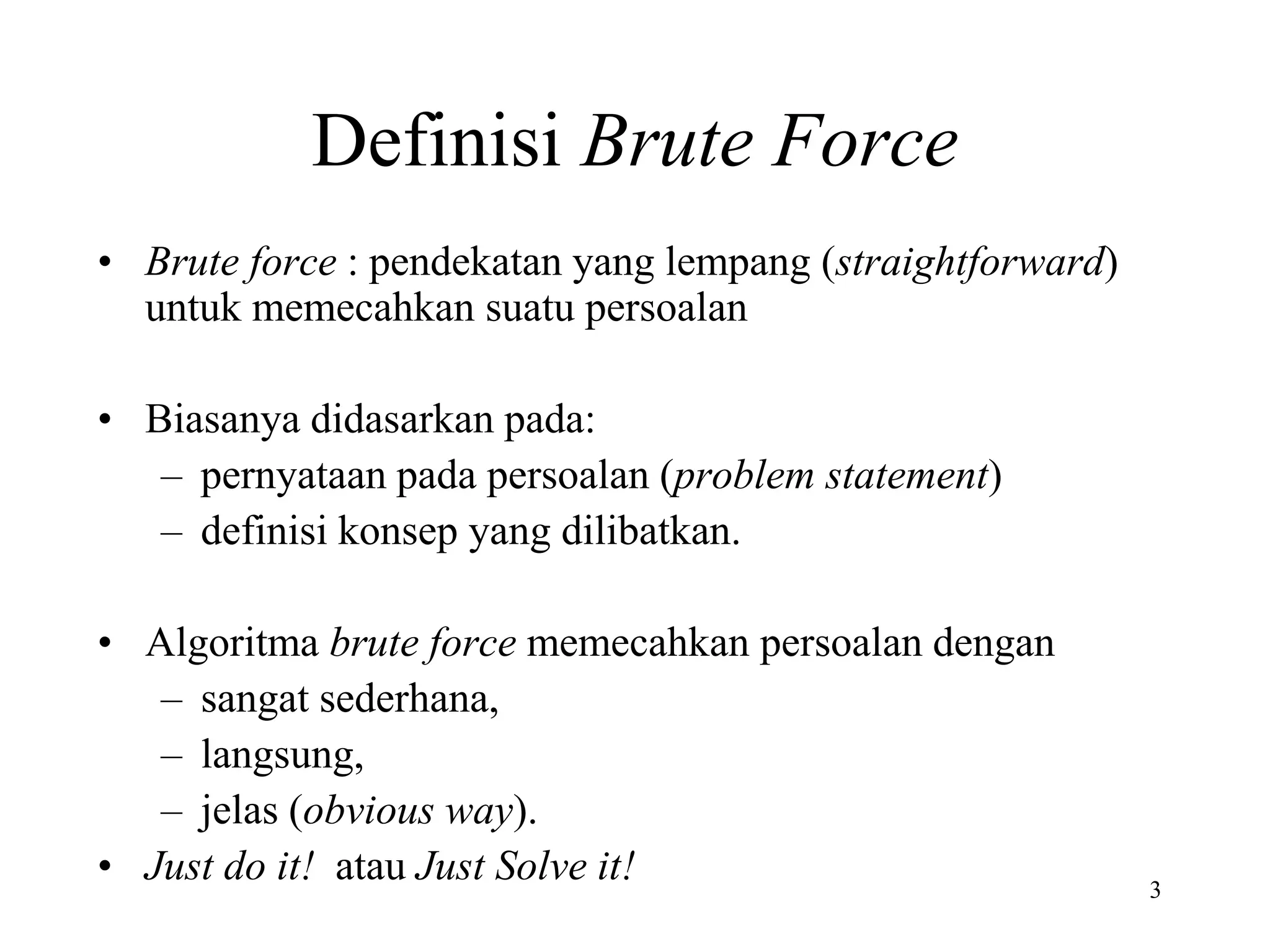 Definisi Brute Force

• Brute force : pendekatan yang lempang (straightforward) untuk memecahkan suatu persoalan

• Biasanya didasarkan pada:
– pernyataan pada persoalan (problem statement)
– definisi konsep yang dilibatkan.

• Algoritma brute force memecahkan persoalan dengan
– sangat sederhana,
– langsung,
– jelas (obvious way).
• Just do it! atau Just Solve it!

3